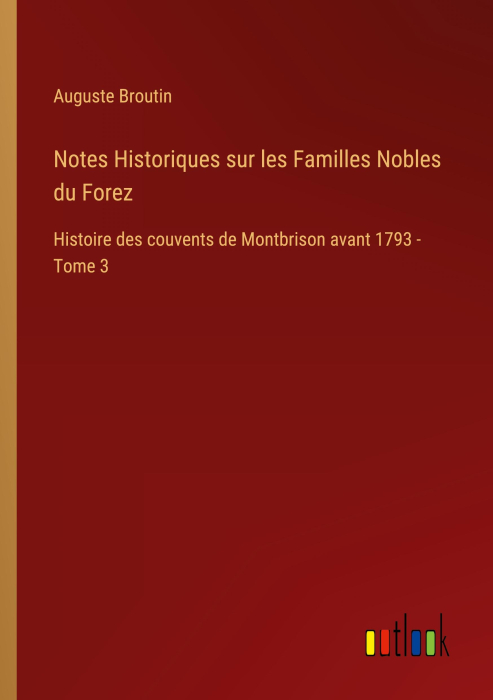 Auguste Broutin

Notes Historiques sur les Familles Nobles du Forez

Histoire des couvents de Montbrison avant 1793 - Tome 3

outlook